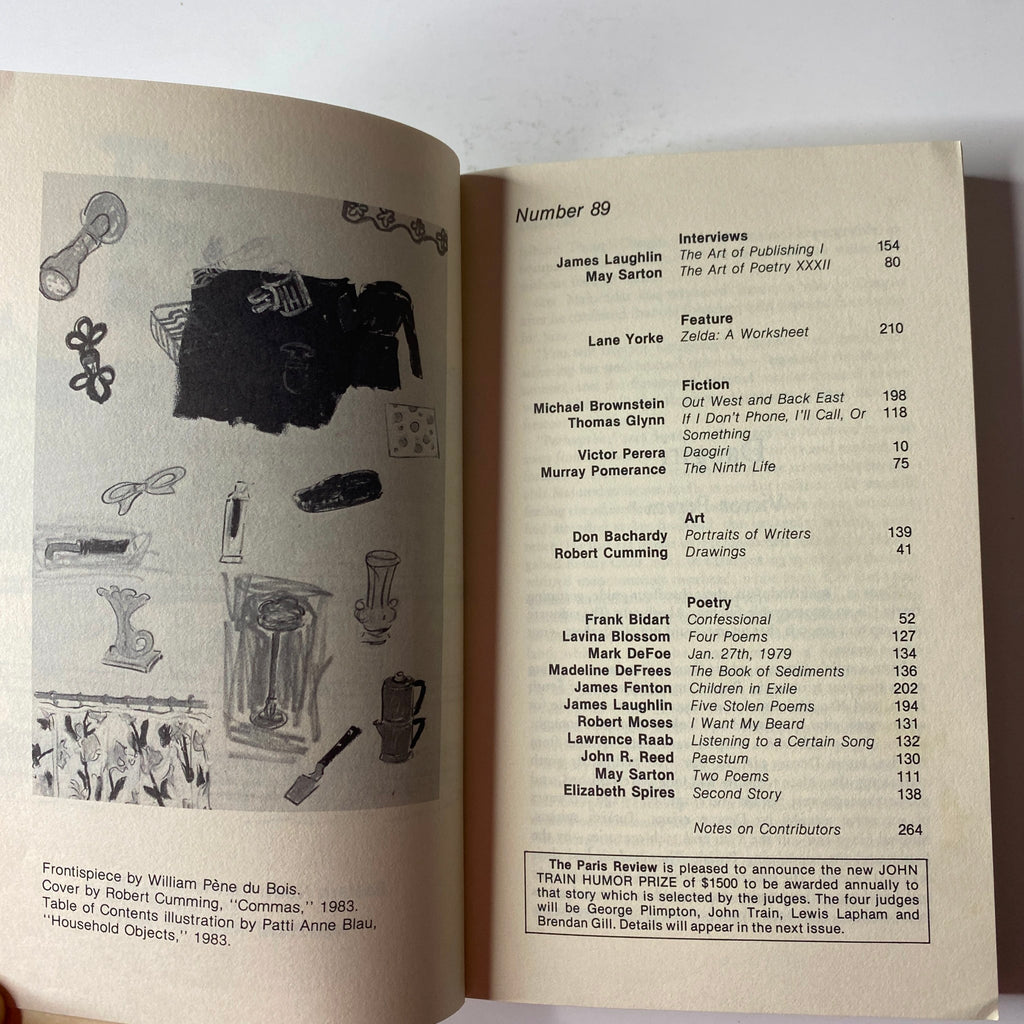 Frontispiece by William Pène du Bois.
Cover by Robert Cumming, "Commas," 1983.
Table of Contents illustration by Patti Anne Blau, "Household Objects," 1983.

Number 89

Interviews
James Laughlin The Art of Publishing I 154
May Sarton The Art of Poetry XXXII 80

Feature
Lane Yorke Zelda: A Worksheet 210

Fiction
Michael Brownstein Out West and Back East 198
Thomas Glynn If I Don't Phone, I'll Call, Or Something 118
Victor Perera Daogiri 10
Murray Pomerance The Ninth Life 75

Art
Don Bachardy Portraits of Writers 139
Robert Cumming Drawings 41

Poetry
Frank Bidart Confessional 52
Lavina Blossom Four Poems 127
Mark DeFoe Jan. 27th, 1979 134
Madeline DeFrees The Book of Sediments 136
James Fenton Children in Exile 202
James Laughlin Five Stolen Poems 194
Robert Moses I Want My Beard 131
Lawrence Raab Listening to a Certain Song 132
John R. Reed Paestum 130
May Sarton Two Poems 111
Elizabeth Spires Second Story 138

Notes on Contributors 264

The Paris Review is pleased to announce the new JOHN TRAIN HUMOR PRIZE of $1500 to be awarded annually to that story which is selected by the judges. The four judges will be George Plimpton, John Train, Lewis Lapham and Brendan Gill. Details will appear in the next issue.